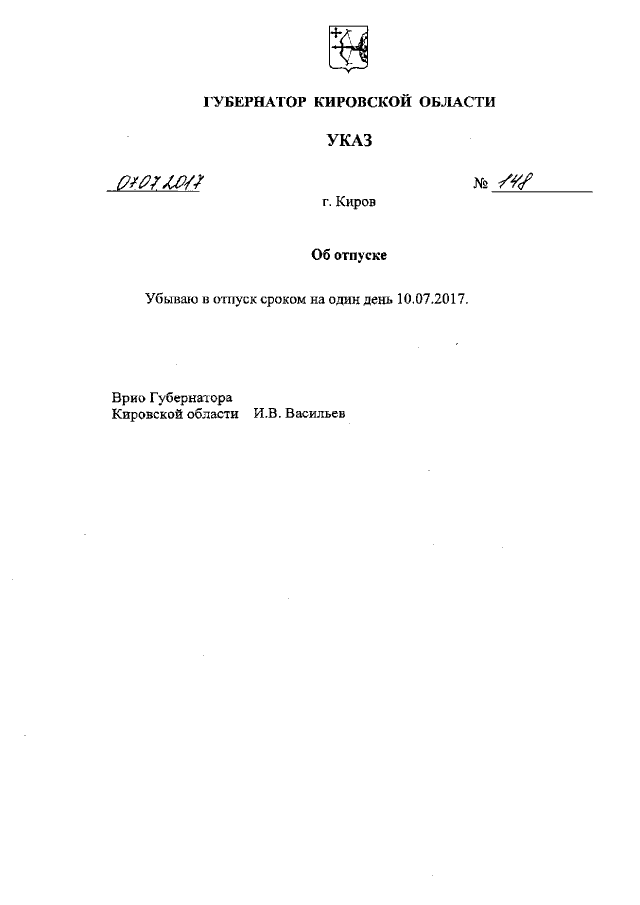 ГУБЕРНАТОР КИРОВСКОЙ ОБЛАСТИ

УКАЗ

07.07.2017 № 148

г. Киров

Об отпуске

Убываю в отпуск сроком на один день 10.07.2017.

Врио Губернатора
Кировской области И.В. Васильев